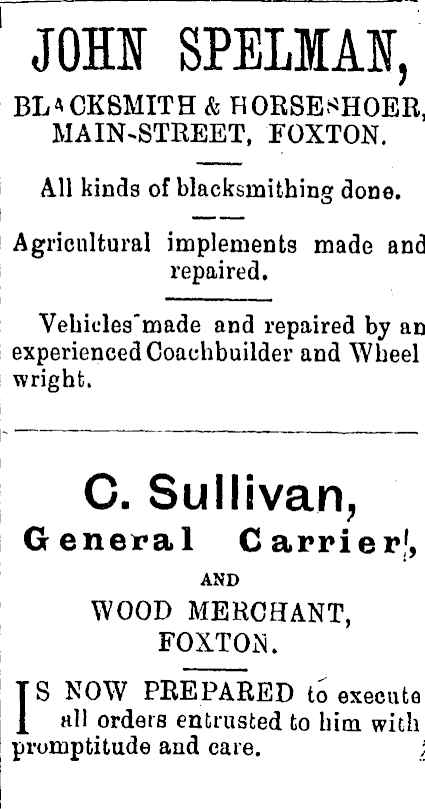 JOHN SPELMAN,

BLACKSMITH & HORSESHOER, MAIN-STREET, FOXTON.

All kinds of blacksmithing done.

Agricultural implements made and repaired.

Vehicles made and repaired by an experienced Coachbuilder and Wheel wright.

C. Sullivan,

General Carrier,

AND

WOOD MERCHANT, FOXTON.

IS NOW PREPARED to execute all orders entrusted to him with promptitude and care.